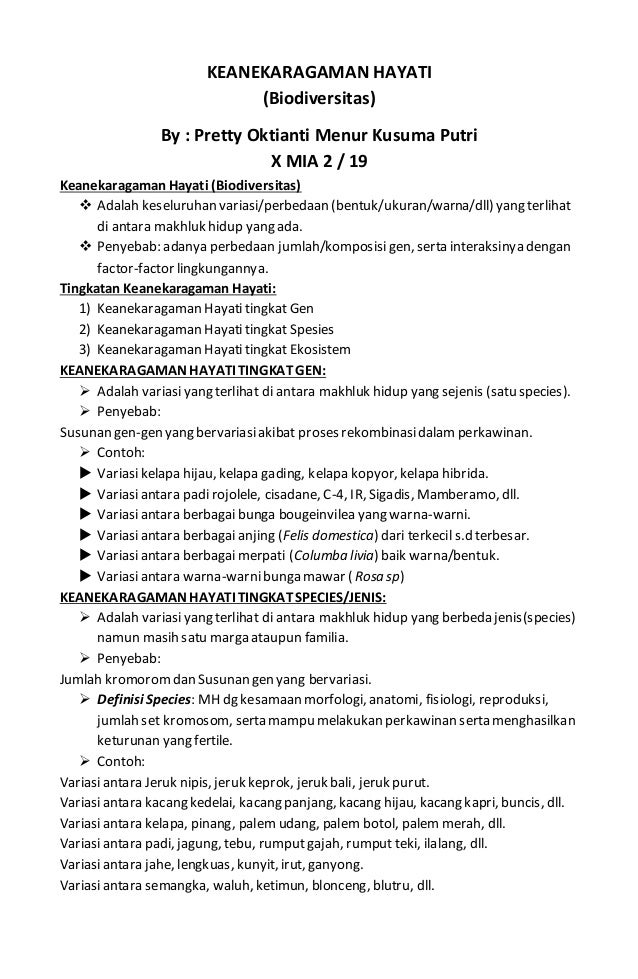 KEANEKARAGAMAN HAYATI
(Biodiversitas)

By : Pretty Oktianti Menur Kusuma Putri
X MIA 2 / 19

Keanekaragaman Hayati (Biodiversitas)
❖ Adalah keseluruhan variasi/perbedaan (bentuk/ukuran/warna/dll) yang terlihat di antara makhluk hidup yang ada.
❖ Penyebab: adanya perbedaan jumlah/komposisi gen, serta interaksinya dengan factor-factor lingkungannya.

Tingkatan Keanekaragaman Hayati:
1) Keanekaragaman Hayati tingkat Gen
2) Keanekaragaman Hayati tingkat Spesies
3) Keanekaragaman Hayati tingkat Ekosistem

KEANEKARAGAMAN HAYATI TINGKAT GEN:
➢ Adalah variasi yang terlihat di antara makhluk hidup yang sejenis (satu species).
➢ Penyebab:
Susunan gen-gen yang bervariasi akibat proses rekombinasi dalam perkawinan.
➢ Contoh:
▶ Variasi kelapa hijau, kelapa gading, kelapa kopyor, kelapa hibrida.
▶ Variasi antara padi rojolele, cisadane, C-4, IR, Sigadis, Mamberamo, dll.
▶ Variasi antara berbagai bunga bougeinvilea yang warna-warni.
▶ Variasi antara berbagai anjing (Felis domestica) dari terkecil s.d terbesar.
▶ Variasi antara berbagai merpati (Columba livia) baik warna/bentuk.
▶ Variasi antara warna-warni bunga mawar ( Rosa sp)

KEANEKARAGAMAN HAYATI TINGKAT SPECIES/JENIS:
➢ Adalah variasi yang terlihat di antara makhluk hidup yang berbeda jenis(species) namun masih satu marga ataupun familia.
➢ Penyebab:
Jumlah kromorom dan Susunan gen yang bervariasi.
➢ Definisi Species: MH dg kesamaan morfologi, anatomi, fisiologi, reproduksi, jumlah set kromosom, serta mampu melakukan perkawinan serta menghasilkan keturunan yang fertile.
➢ Contoh:
Variasi antara Jeruk nipis, jeruk keprok, jeruk bali, jeruk purut.
Variasi antara kacang kedelai, kacang panjang, kacang hijau, kacang kapri, buncis, dll.
Variasi antara kelapa, pinang, palem udang, palem botol, palem merah, dll.
Variasi antara padi, jagung, tebu, rumput gajah, rumput teki, ilalang, dll.
Variasi antara jahe, lengkuas, kunyit, irut, ganyong.
Variasi antara semangka, waluh, ketimun, blonceng, blutru, dll.